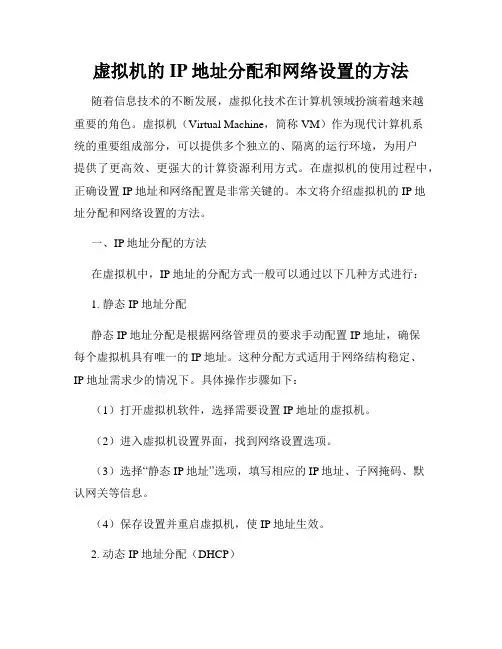 虚拟机的 IP 地址分配和网络设置的方法

随着信息技术的不断发展，虚拟化技术在计算机领域扮演着越来越重要的角色。虚拟机（Virtual Machine，简称 VM）作为现代计算机系统的重要组成部分，可以提供多个独立的、隔离的运行环境，为用户提供了更高效、更强大的计算资源利用方式。在虚拟机的使用过程中，正确设置 IP 地址和网络配置是非常关键的。本文将介绍虚拟机的 IP 地址分配和网络设置的方法。

一、IP 地址分配的方法

在虚拟机中，IP 地址的分配方式一般可以通过以下几种方式进行：

1. 静态 IP 地址分配

静态 IP 地址分配是根据网络管理员的要求手动配置 IP 地址，确保每个虚拟机具有唯一的 IP 地址。这种分配方式适用于网络结构稳定、IP 地址需求少的情况下。具体操作步骤如下：

（1）打开虚拟机软件，选择需要设置 IP 地址的虚拟机。

（2）进入虚拟机设置界面，找到网络设置选项。

（3）选择“静态 IP 地址”选项，填写相应的 IP 地址、子网掩码、默认网关等信息。

（4）保存设置并重启虚拟机，使 IP 地址生效。

2. 动态 IP 地址分配（DHCP）